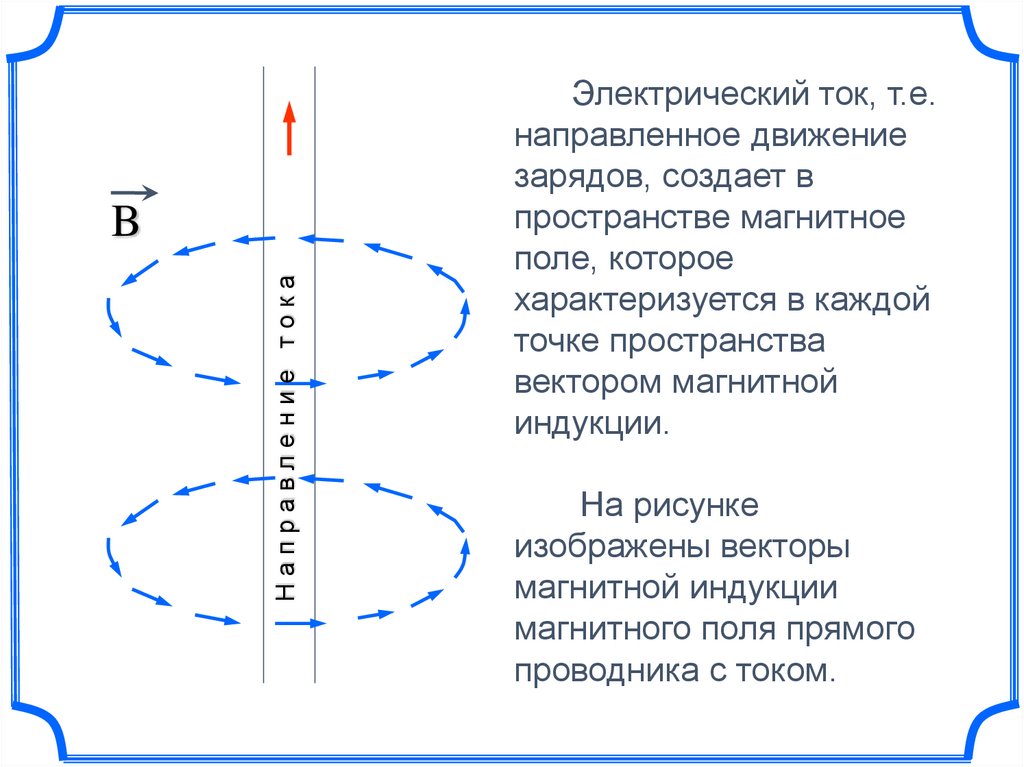 $\vec{B}$

Направление тока

Электрический ток, т.е. направленное движение зарядов, создает в пространстве магнитное поле, которое характеризуется в каждой точке пространства вектором магнитной индукции.

На рисунке изображены векторы магнитной индукции магнитного поля прямого проводника с током.